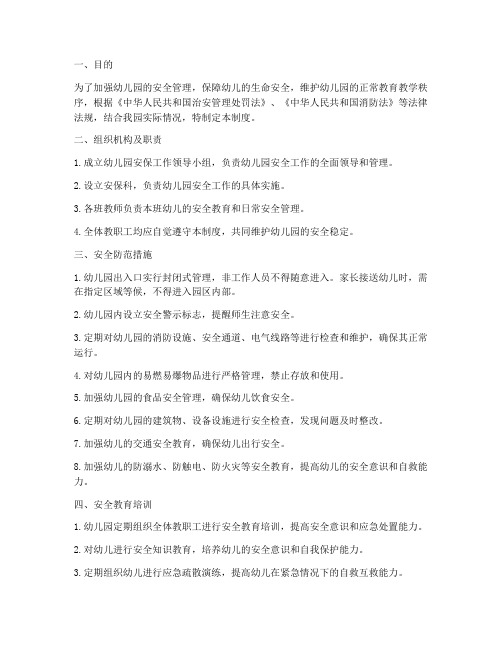 一、目的

为了加强幼儿园的安全管理，保障幼儿的生命安全，维护幼儿园的正常教育教学秩序，根据《中华人民共和国治安管理处罚法》、《中华人民共和国消防法》等法律法规，结合我园实际情况，特制定本制度。

二、组织机构及职责

1. 成立幼儿园安保工作领导小组，负责幼儿园安全工作的全面领导和管理。

2. 设立安保科，负责幼儿园安全工作的具体实施。

3. 各班教师负责本班幼儿的安全教育和日常安全管理。

4. 全体教职工均应自觉遵守本制度，共同维护幼儿园的安全稳定。

三、安全防范措施

1. 幼儿园出入口实行封闭式管理，非工作人员不得随意进入。家长接送幼儿时，需在指定区域等候，不得进入园区内部。

2. 幼儿园内设立安全警示标志，提醒师生注意安全。

3. 定期对幼儿园的消防设施、安全通道、电气线路等进行检查和维护，确保其正常运行。

4. 对幼儿园内的易燃易爆物品进行严格管理，禁止存放和使用。

5. 加强幼儿园的食品安全管理，确保幼儿饮食安全。

6. 定期对幼儿园的建筑物、设备设施进行安全检查，发现问题及时整改。

7. 加强幼儿的交通安全教育，确保幼儿出行安全。

8. 加强幼儿的防溺水、防触电、防火灾等安全教育，提高幼儿的安全意识和自救能力。

四、安全教育培训

1. 幼儿园定期组织全体教职工进行安全教育培训，提高安全意识和应急处置能力。

2. 对幼儿进行安全知识教育，培养幼儿的安全意识和自我保护能力。

3. 定期组织幼儿进行应急疏散演练，提高幼儿在紧急情况下的自救互救能力。